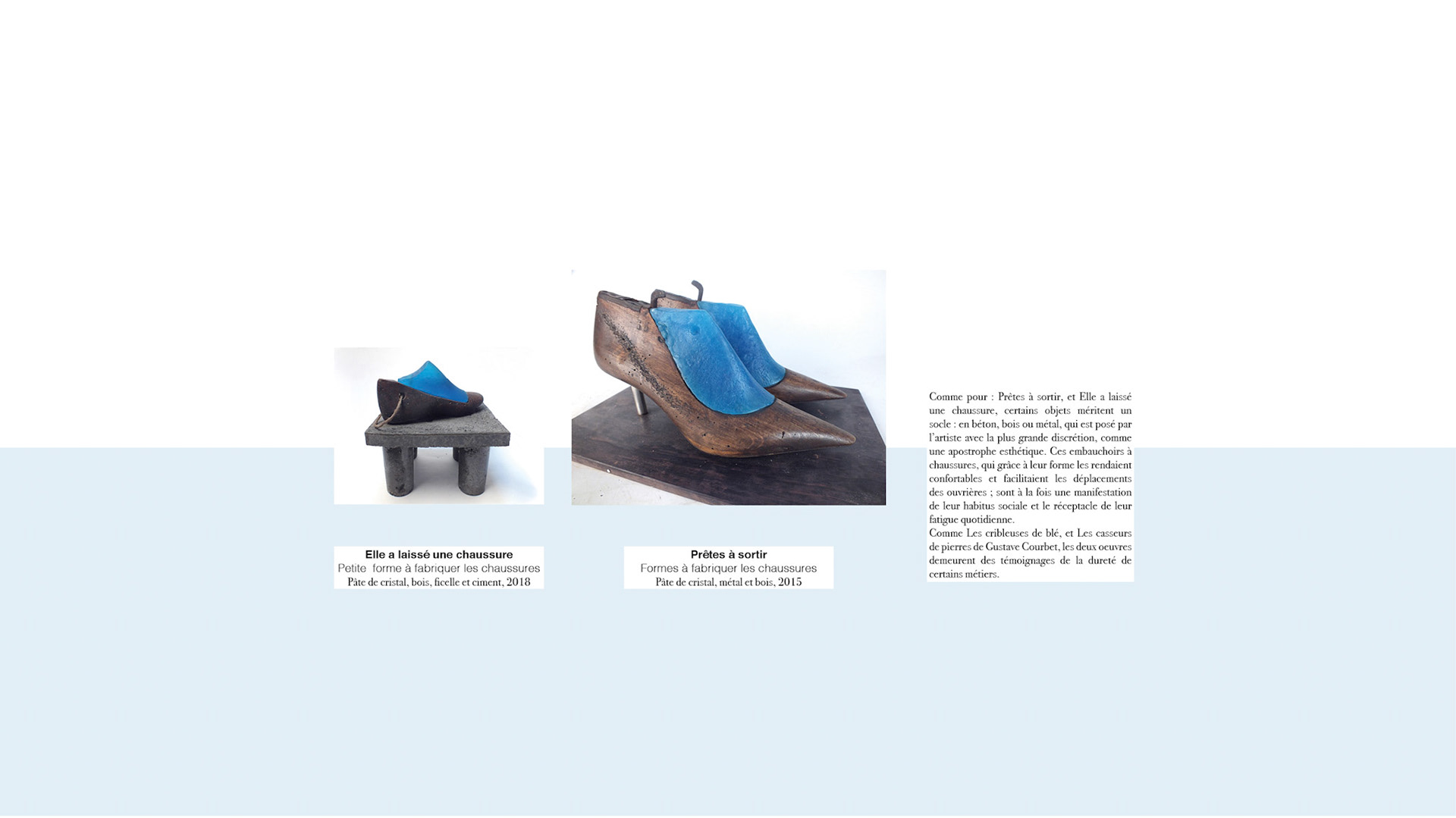 Elle a laissé une chaussure
Petite forme à fabriquer les chaussures
Pâte de cristal, bois, ficelle et ciment, 2018

Prêtes à sortir
Formes à fabriquer les chaussures
Pâte de cristal, métal et bois, 2015

Comme pour : Prêtes à sortir, et Elle a laissé une chaussure, certains objets méritent un socle : en béton, bois ou métal, qui est posé par l'artiste avec la plus grande discrétion, comme une apostrophe esthétique. Ces embauchoirs à chaussures, qui grâce à leur forme les rendaient confortables et facilitaient les déplacements des ouvrières ; sont à la fois une manifestation de leur habitus sociale et le réceptacle de leur fatigue quotidienne.
Comme Les cribleuses de blé, et Les casseurs de pierres de Gustave Courbet, les deux oeuvres demeurent des témoignages de la dureté de certains métiers.